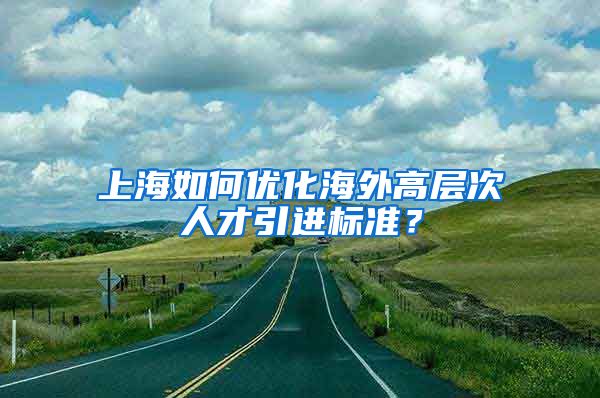 上海如何优化海外高层次人才引进标准？